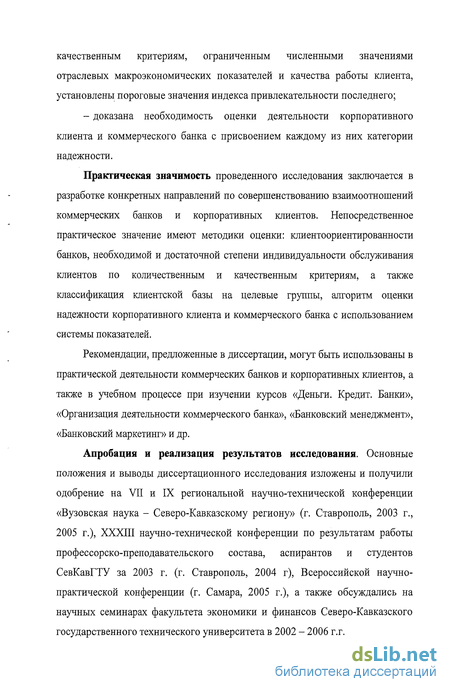 качественным критериям, ограниченным численными значениями отраслевых макроэкономических показателей и качества работы клиента, установлены пороговые значения индекса привлекательности последнего;

– доказана необходимость оценки деятельности корпоративного клиента и коммерческого банка с присвоением каждому из них категории надежности.

Практическая значимость проведенного исследования заключается в разработке конкретных направлений по совершенствованию взаимоотношений коммерческих банков и корпоративных клиентов. Непосредственное практическое значение имеют методики оценки: клиентоориентированности банков, необходимой и достаточной степени индивидуальности обслуживания клиентов по количественным и качественным критериям, а также классификация клиентской базы на целевые группы, алгоритм оценки надежности корпоративного клиента и коммерческого банка с использованием системы показателей.

Рекомендации, предложенные в диссертации, могут быть использованы в практической деятельности коммерческих банков и корпоративных клиентов, а также в учебном процессе при изучении курсов «Деньги. Кредит. Банки», «Организация деятельности коммерческого банка», «Банковский менеджмент», «Банковский маркетинг» и др.

Апробация и реализация результатов исследования. Основные положения и выводы диссертационного исследования изложены и получили одобрение на VII и IX региональной научно-технической конференции «Вузовская наука – Северо-Кавказскому региону» (г. Ставрополь, 2003 г., 2005 г.), XXXIII научно-технической конференции по результатам работы профессорско-преподавательского состава, аспирантов и студентов СевКавГТУ за 2003 г. (г. Ставрополь, 2004 г), Всероссийской научно-практической конференции (г. Самара, 2005 г.), а также обсуждались на научных семинарах факультета экономики и финансов Северо-Кавказского государственного технического университета в 2002 – 2006 г.г.

dsLib.net
библиотека диссертаций